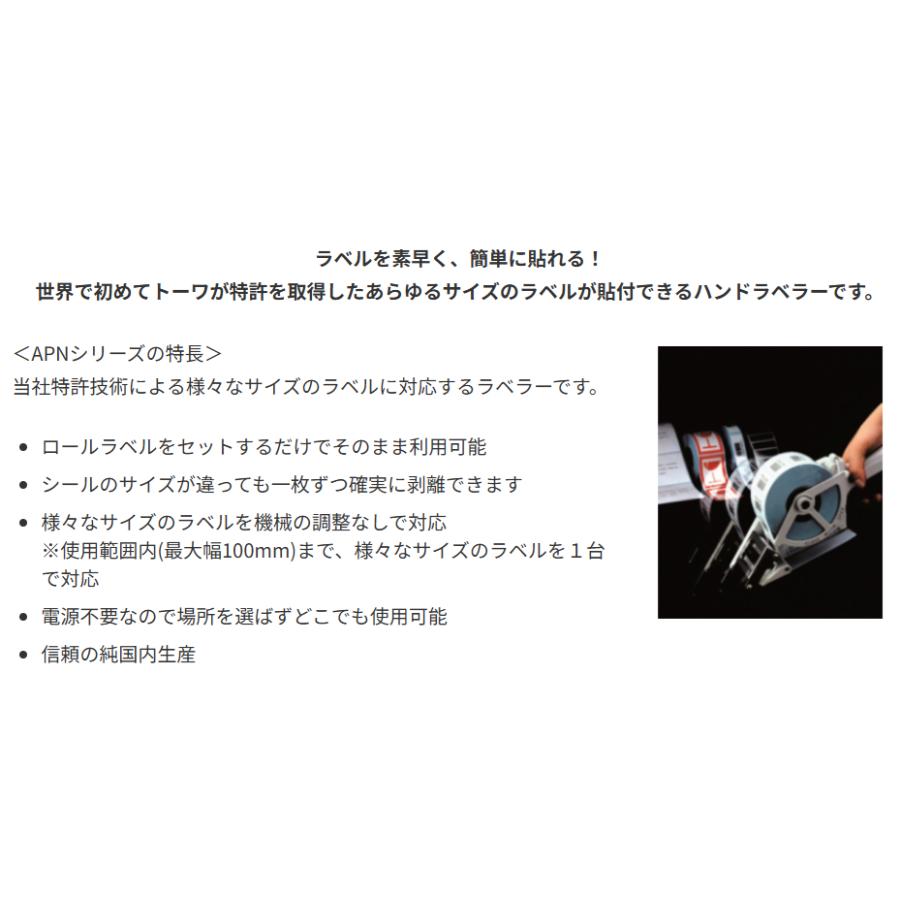 ラベルを素早く、簡単に貼れる！
世界で初めてトーワが特許を取得したあらゆるサイズのラベルが貼付できるハンドラベラーです。

＜APNシリーズの特長＞
当社特許技術による様々なサイズのラベルに対応するラベラーです。

• ロールラベルをセットするだけでそのまま利用可能
• シールのサイズが違っても一枚ずつ確実に剥離できます
• 様々なサイズのラベルを機械の調整なしで対応 ※使用範囲内(最大幅100mm)まで、様々なサイズのラベルを１台で対応
• 電源不要なので場所を選ばずどこでも使用可能
• 信頼の純国内生産